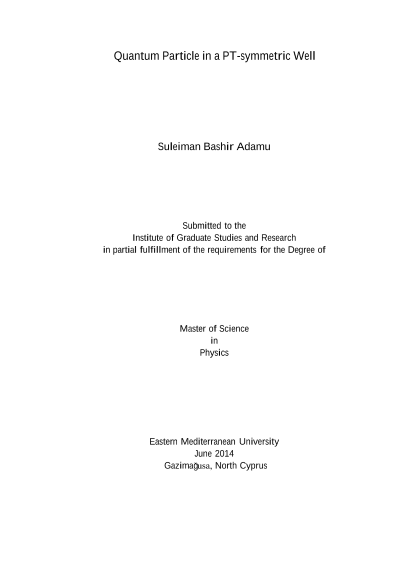 Quantum Particle in a PT-symmetric Well

Suleiman Bashir Adamu

Submitted to the
Institute of Graduate Studies and Research
in partial fulfillment of the requirements for the Degree of

Master of Science
in
Physics

Eastern Mediterranean University
June 2014
Gazimağusa, North Cyprus